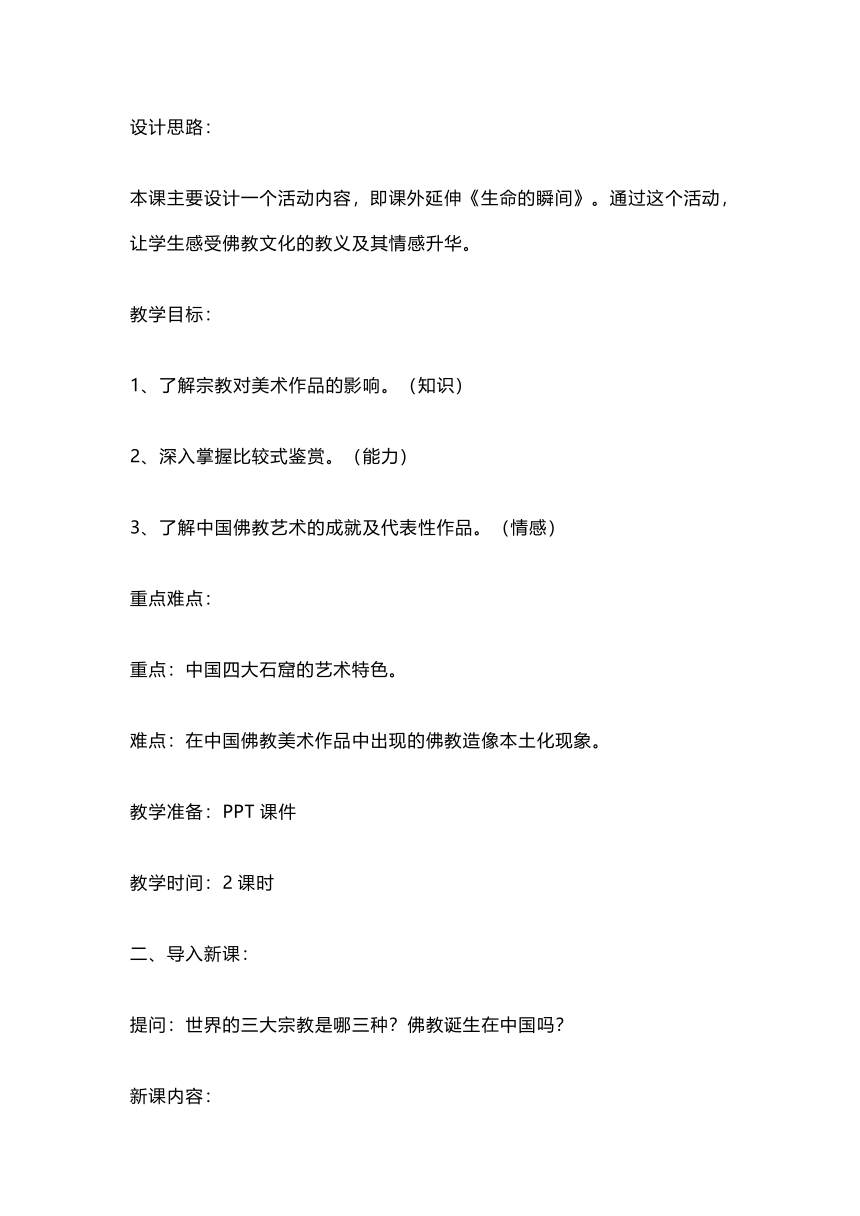 设计思路：

本课主要设计一个活动内容，即课外延伸《生命的瞬间》。通过这个活动，让学生感受佛教文化的教义及其情感升华。

教学目标：

1、了解宗教对美术作品的影响。（知识）

2、深入掌握比较式鉴赏。（能力）

3、了解中国佛教艺术的成就及代表性作品。（情感）

重点难点：

重点：中国四大石窟的艺术特色。

难点：在中国佛教美术作品中出现的佛教造像本土化现象。

教学准备：PPT 课件

教学时间：2 课时

二、导入新课：

提问：世界的三大宗教是哪三种？佛教诞生在中国吗？

新课内容：